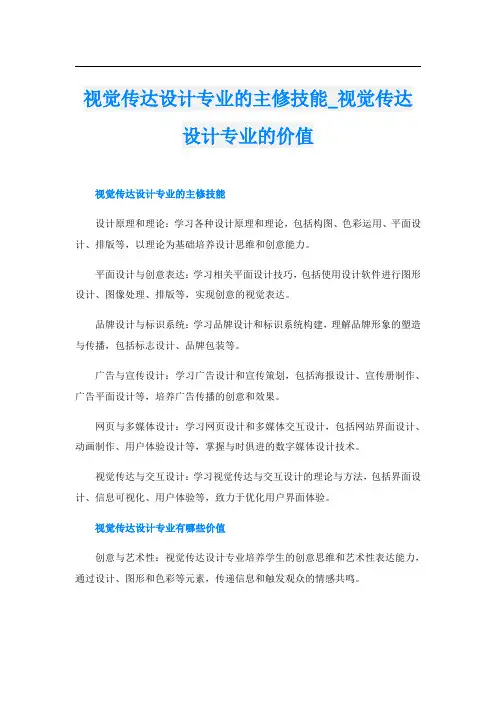 视觉传达设计专业的主修技能_视觉传达设计专业的价值

视觉传达设计专业的主修技能

设计原理和理论：学习各种设计原理和理论，包括构图、色彩运用、平面设计、排版等，以理论为基础培养设计思维和创意能力。

平面设计与创意表达：学习相关平面设计技巧，包括使用设计软件进行图形设计、图像处理、排版等，实现创意的视觉表达。

品牌设计与标识系统：学习品牌设计和标识系统构建，理解品牌形象的塑造与传播，包括标志设计、品牌包装等。

广告与宣传设计：学习广告设计和宣传策划，包括海报设计、宣传册制作、广告平面设计等，培养广告传播的创意和效果。

网页与多媒体设计：学习网页设计和多媒体交互设计，包括网站界面设计、动画制作、用户体验设计等，掌握与时俱进的数字媒体设计技术。

视觉传达与交互设计：学习视觉传达与交互设计的理论与方法，包括界面设计、信息可视化、用户体验等，致力于优化用户界面体验。

视觉传达设计专业有哪些价值

创意与艺术性：视觉传达设计专业培养学生的创意思维和艺术性表达能力，通过设计、图形和色彩等元素，传递信息和触发观众的情感共鸣。